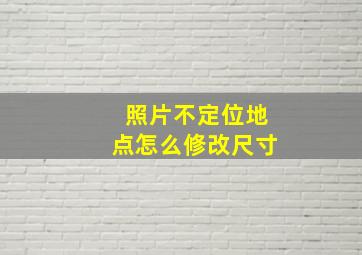 照片不定位地点怎么修改尺寸